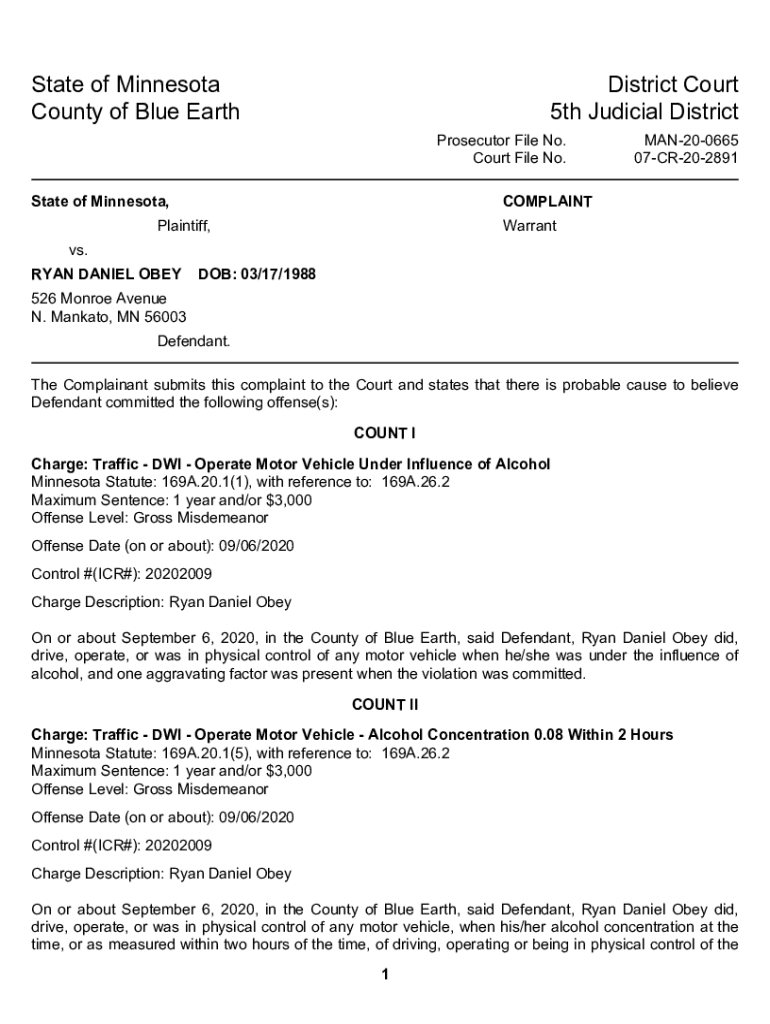 State of Minnesota
County of Blue Earth

District Court
5th Judicial District

Prosecutor File No. MAN-20-0665
Court File No. 07-CR-20-2891

State of Minnesota,

Plaintiff,

vs.

RYAN DANIEL OBEY DOB: 03/17/1988
526 Monroe Avenue
N. Mankato, MN 56003

Defendant.

COMPLAINT
Warrant

The Complainant submits this complaint to the Court and states that there is probable cause to believe Defendant committed the following offense(s):

COUNT I

Charge: Traffic - DWI - Operate Motor Vehicle Under Influence of Alcohol
Minnesota Statute: 169A.20.1(1), with reference to: 169A.26.2
Maximum Sentence: 1 year and/or $3,000
Offense Level: Gross Misdemeanor

Offense Date (on or about): 09/06/2020

Control #(ICR#): 20202009

Charge Description: Ryan Daniel Obey

On or about September 6, 2020, in the County of Blue Earth, said Defendant, Ryan Daniel Obey did, drive, operate, or was in physical control of any motor vehicle when he/she was under the influence of alcohol, and one aggravating factor was present when the violation was committed.

COUNT II

Charge: Traffic - DWI - Operate Motor Vehicle - Alcohol Concentration 0.08 Within 2 Hours
Minnesota Statute: 169A.20.1(5), with reference to: 169A.26.2
Maximum Sentence: 1 year and/or $3,000
Offense Level: Gross Misdemeanor

Offense Date (on or about): 09/06/2020

Control #(ICR#): 20202009

Charge Description: Ryan Daniel Obey

On or about September 6, 2020, in the County of Blue Earth, said Defendant, Ryan Daniel Obey did, drive, operate, or was in physical control of any motor vehicle, when his/her alcohol concentration at the time, or as measured within two hours of the time, of driving, operating or being in physical control of the

1